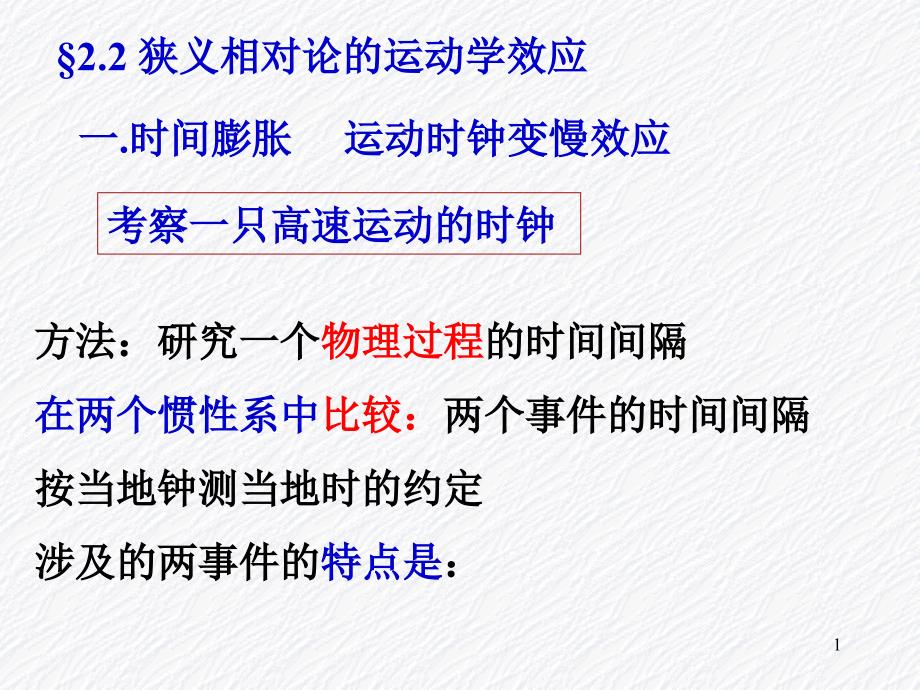 §2.2 狭义相对论的运动学效应

一.时间膨胀　运动时钟变慢效应

考察一只高速运动的时钟

方法：研究一个物理过程的时间间隔

在两个惯性系中比较：两个事件的时间间隔

按当地钟测当地时的约定

涉及的两事件的特点是：

1